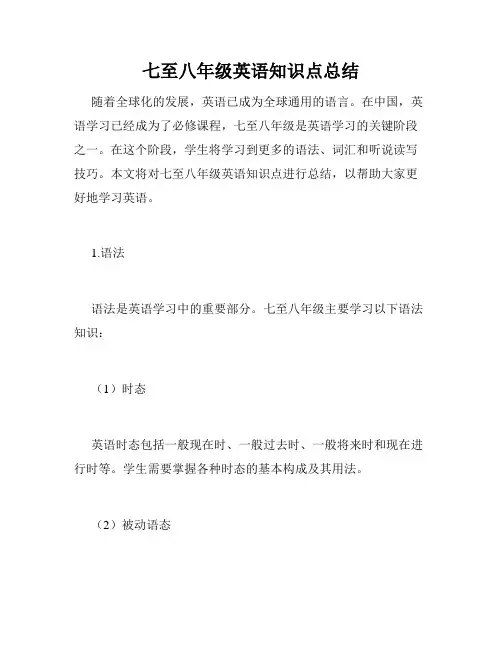 七至八年级英语知识点总结

随着全球化的发展，英语已成为全球通用的语言。在中国，英语学习已经成为了必修课程，七至八年级是英语学习的关键阶段之一。在这个阶段，学生将学习到更多的语法、词汇和听说读写技巧。本文将对七至八年级英语知识点进行总结，以帮助大家更好地学习英语。

1.语法

语法是英语学习中的重要部分。七至八年级主要学习以下语法知识：

（1）时态

英语时态包括一般现在时、一般过去时、一般将来时和现在进行时等。学生需要掌握各种时态的基本构成及其用法。

（2）被动语态